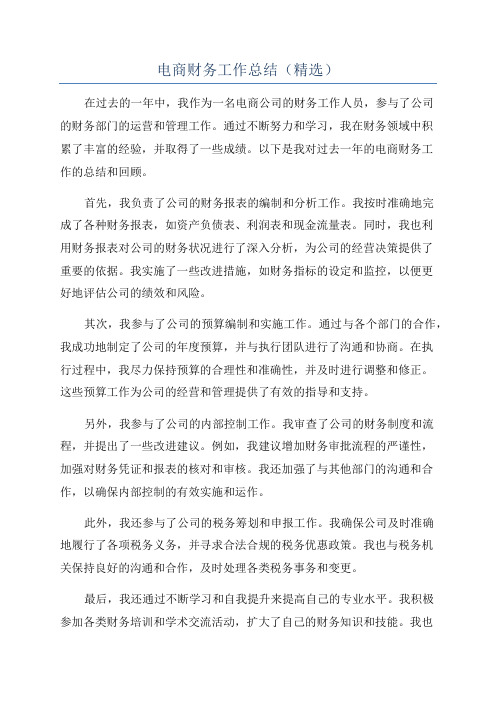 电商财务工作总结（精选）

在过去的一年中，我作为一名电商公司的财务工作人员，参与了公司的财务部门的运营和管理工作。通过不断努力和学习，我在财务领域中积累了丰富的经验，并取得了一些成绩。以下是我对过去一年的电商财务工作的总结和回顾。

首先，我负责了公司的财务报表的编制和分析工作。我按时准确地完成了各种财务报表，如资产负债表、利润表和现金流量表。同时，我也利用财务报表对公司的财务状况进行了深入分析，为公司的经营决策提供了重要的依据。我实施了一些改进措施，如财务指标的设定和监控，以便更好地评估公司的绩效和风险。

其次，我参与了公司的预算编制和实施工作。通过与各个部门的合作，我成功地制定了公司的年度预算，并与执行团队进行了沟通和协商。在执行过程中，我尽力保持预算的合理性和准确性，并及时进行调整和修正。这些预算工作为公司的经营和管理提供了有效的指导和支持。

另外，我参与了公司的内部控制工作。我审查了公司的财务制度和流程，并提出了一些改进建议。例如，我建议增加财务审批流程的严谨性，加强对财务凭证和报表的核对和审核。我还加强了与其他部门的沟通和合作，以确保内部控制的有效实施和运作。

此外，我还参与了公司的税务筹划和申报工作。我确保公司及时准确地履行了各项税务义务，并寻求合法合规的税务优惠政策。我也与税务机关保持良好的沟通和合作，及时处理各类税务事务和变更。

最后，我还通过不断学习和自我提升来提高自己的专业水平。我积极参加各类财务培训和学术交流活动，扩大了自己的财务知识和技能。我也